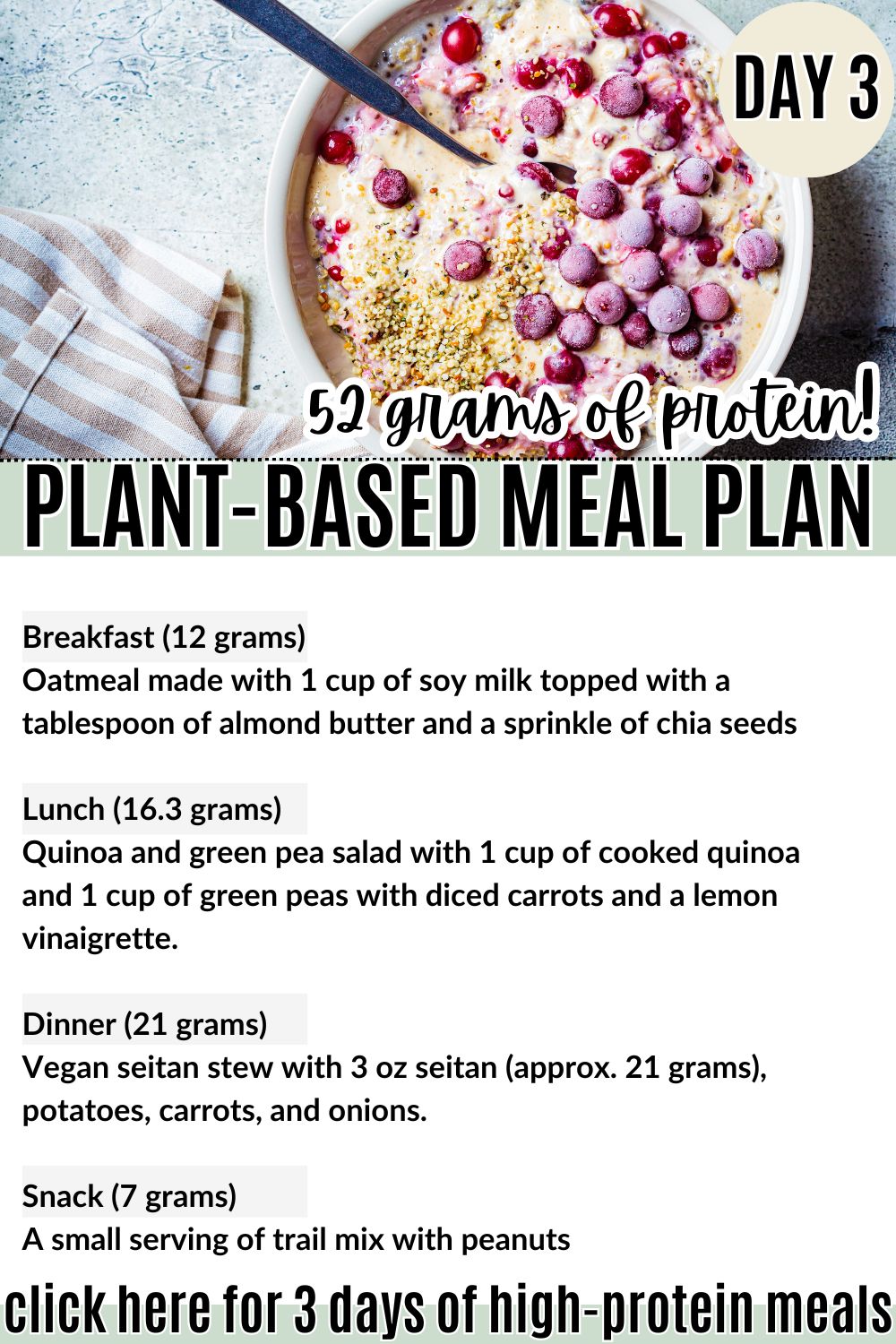 DAY 3

52 grams of protein!

PLANT-BASED MEAL PLAN

Breakfast (12 grams)
Oatmeal made with 1 cup of soy milk topped with a tablespoon of almond butter and a sprinkle of chia seeds

Lunch (16.3 grams)
Quinoa and green pea salad with 1 cup of cooked quinoa and 1 cup of green peas with diced carrots and a lemon vinaigrette.

Dinner (21 grams)
Vegan seitan stew with 3 oz seitan (approx. 21 grams), potatoes, carrots, and onions.

Snack (7 grams)
A small serving of trail mix with peanuts

click here for 3 days of high-protein meals